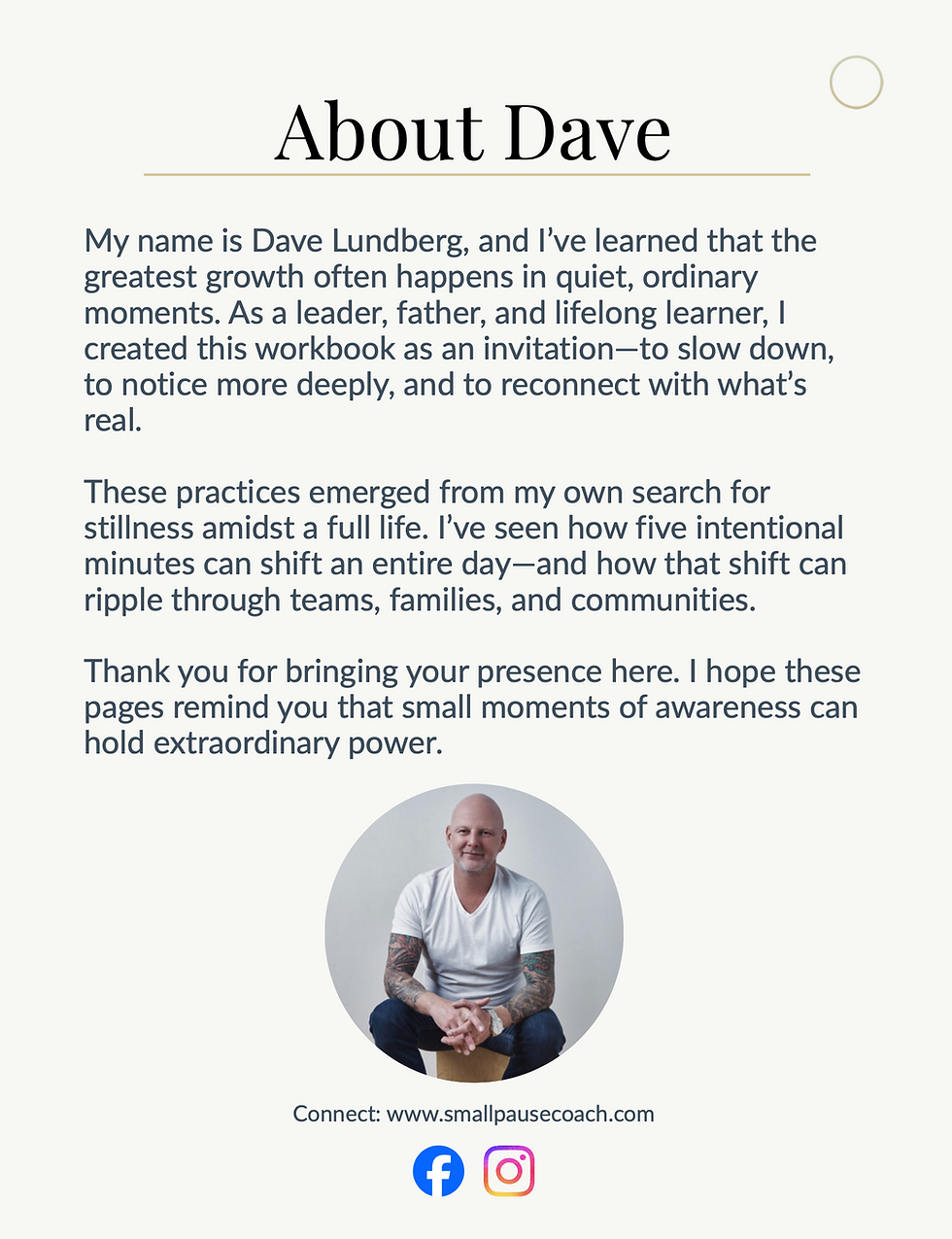 About Dave

My name is Dave Lundberg, and I've learned that the greatest growth often happens in quiet, ordinary moments. As a leader, father, and lifelong learner, I created this workbook as an invitation—to slow down, to notice more deeply, and to reconnect with what's real.

These practices emerged from my own search for stillness amidst a full life. I've seen how five intentional minutes can shift an entire day—and how that shift can ripple through teams, families, and communities.

Thank you for bringing your presence here. I hope these pages remind you that small moments of awareness can hold extraordinary power.

Connect: www.smallpausecoach.com